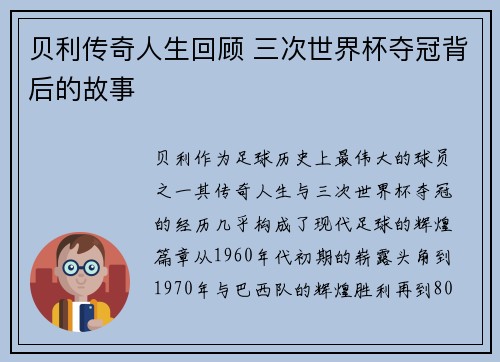 贝利传奇人生回顾 三次世界杯夺冠背后的故事

贝利作为足球历史上最伟大的球员之一其传奇人生与三次世界杯夺冠的经历几乎构成了现代足球的辉煌篇章从1960年代初期的崭露头角到1970年与巴西队的辉煌胜利再到80